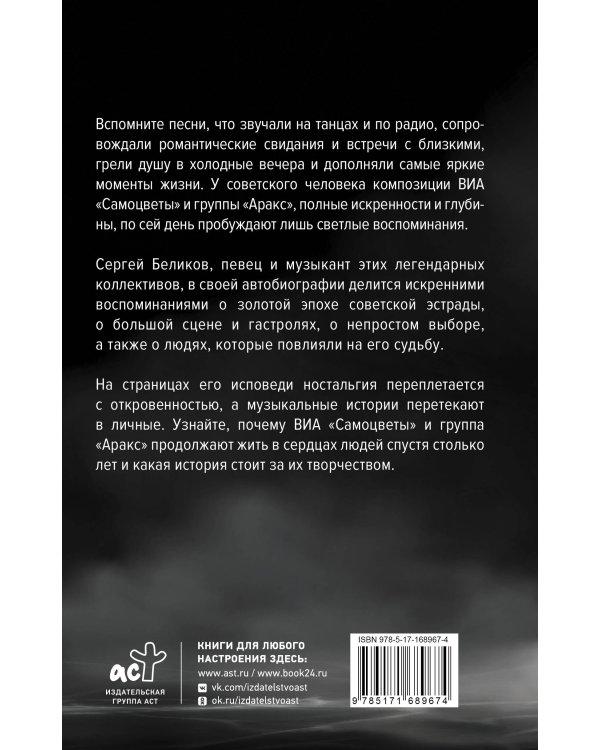 Вспомните песни, что звучали на танцах и по радио, сопровождали романтические свидания и встречи с близкими, грели душу в холодные вечера и дополняли самые яркие моменты жизни. У советского человека композиции ВИА «Самоцветы» и группы «Аракс», полные искренности и глубины, по сей день пробуждают лишь светлые воспоминания.

Сергей Беликов, певец и музыкант этих легендарных коллективов, в своей автобиографии делится искренними воспоминаниями о золотой эпохе советской эстрады, о большой сцене и гастролях, о непростом выборе, а также о людях, которые повлияли на его судьбу.

На страницах его исповеди ностальгия переплетается с откровенностью, а музыкальные истории перетекают в личные. Узнайте, почему ВИА «Самоцветы» и группа «Аракс» продолжают жить в сердцах людей спустя столько лет и какая история стоит за их творчеством.

аст
ИЗДАТЕЛЬСКАЯ ГРУППА АСТ

КНИГИ ДЛЯ ЛЮБОГО НАСТРОЕНИЯ ЗДЕСЬ:
www.ast.ru / www.book24.ru
vk.com/izdatelstvoast
ok.ru/izdatelstvoast

ISBN 978-5-17-168967-4

9 785171 689674